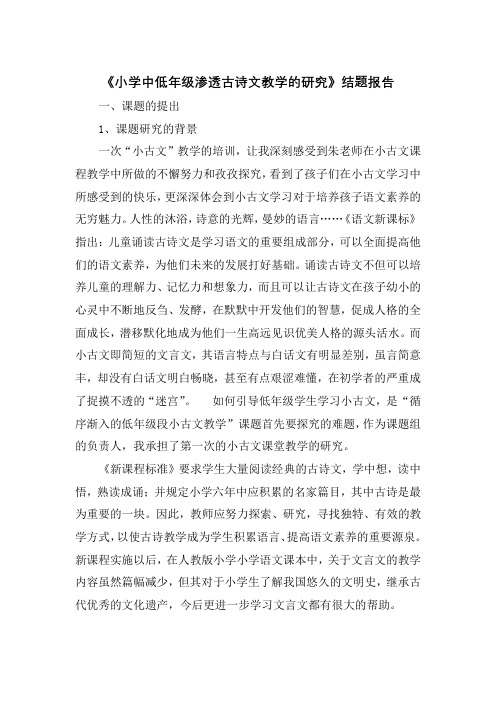 《小学中低年级渗透古诗文教学的研究》结题报告

一、课题的提出

1、课题研究的背景

一次“小古文”教学的培训，让我深刻感受到朱老师在小古文课程教学中所做的不懈努力和孜孜探究，看到了孩子们在小古文学习中所感受到的快乐，更深深体会到小古文学习对于培养孩子语文素养的无穷魅力。人性的沐浴，诗意的光辉，曼妙的语言……《语文新课标》指出：儿童诵读古诗文是学习语文的重要组成部分，可以全面提高他们的语文素养，为他们未来的发展打好基础。诵读古诗文不但可以培养儿童的理解力、记忆力和想象力，而且可以让古诗文在孩子幼小的心灵中不断地反刍、发酵，在默默中开发他们的智慧，促成人格的全面成长，潜移默化地成为他们一生高远见识优美人格的源头活水。而小古文即简短的文言文，其语言特点与白话文有明显差别，虽言简意丰，却没有白话文明白畅晓，甚至有点艰涩难懂，在初学者的严重成了捉摸不透的“迷宫”。　如何引导低年级学生学习小古文，是“循序渐入的低年级段小古文教学”课题首先要探究的难题，作为课题组的负责人，我承担了第一次的小古文课堂教学的研究。

《新课程标准》要求学生大量阅读经典的古诗文，学中想，读中悟，熟读成诵；并规定小学六年中应积累的名家篇目，其中古诗是最为重要的一块。因此，教师应努力探索、研究，寻找独特、有效的教学方式，以使古诗教学成为学生积累语言、提高语文素养的重要源泉。新课程实施以后，在人教版小学小学语文课本中，关于文言文的教学内容虽然篇幅减少，但其对于小学生了解我国悠久的文明史，继承古代优秀的文化遗产，今后更进一步学习文言文都有很大的帮助。